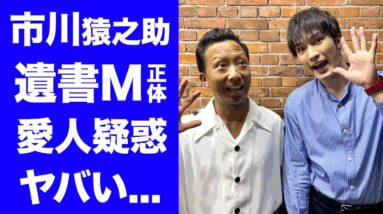 市川猿之助
遺書M正体
愛人疑惑
ヤバい...